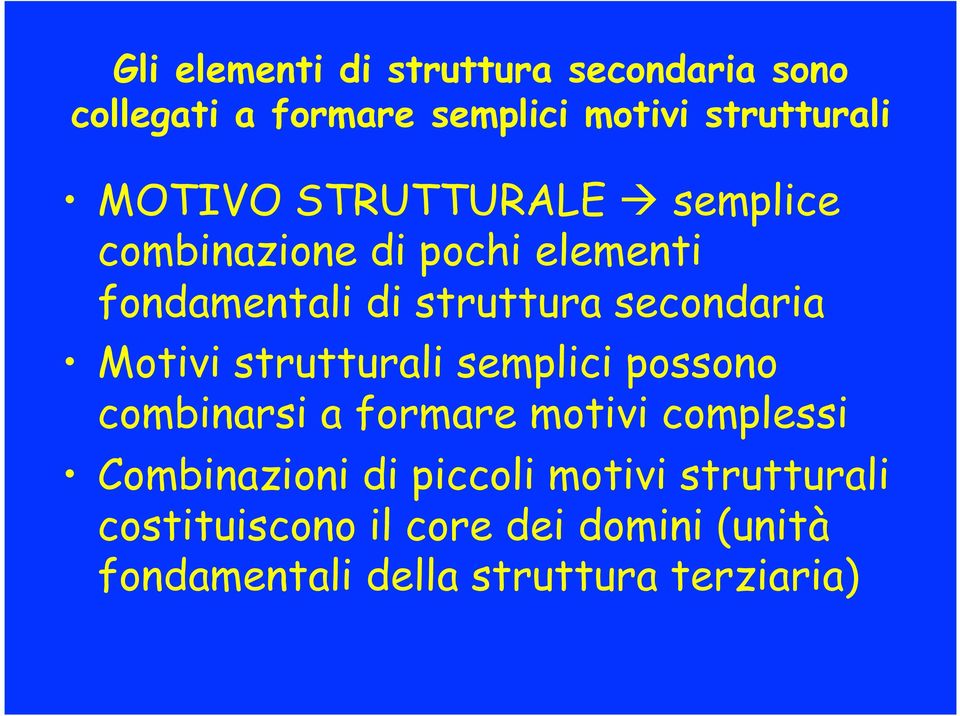 Gli elementi di struttura secondaria sono collegati a formare semplici motivi strutturali

• MOTIVO STRUTTURALE → semplice combinazione di pochi elementi fondamentali di struttura secondaria
• Motivi strutturali semplici possono combinarsi a formare motivi complessi
• Combinazioni di piccoli motivi strutturali costituiscono il core dei domini (unità fondamentali della struttura terziaria)